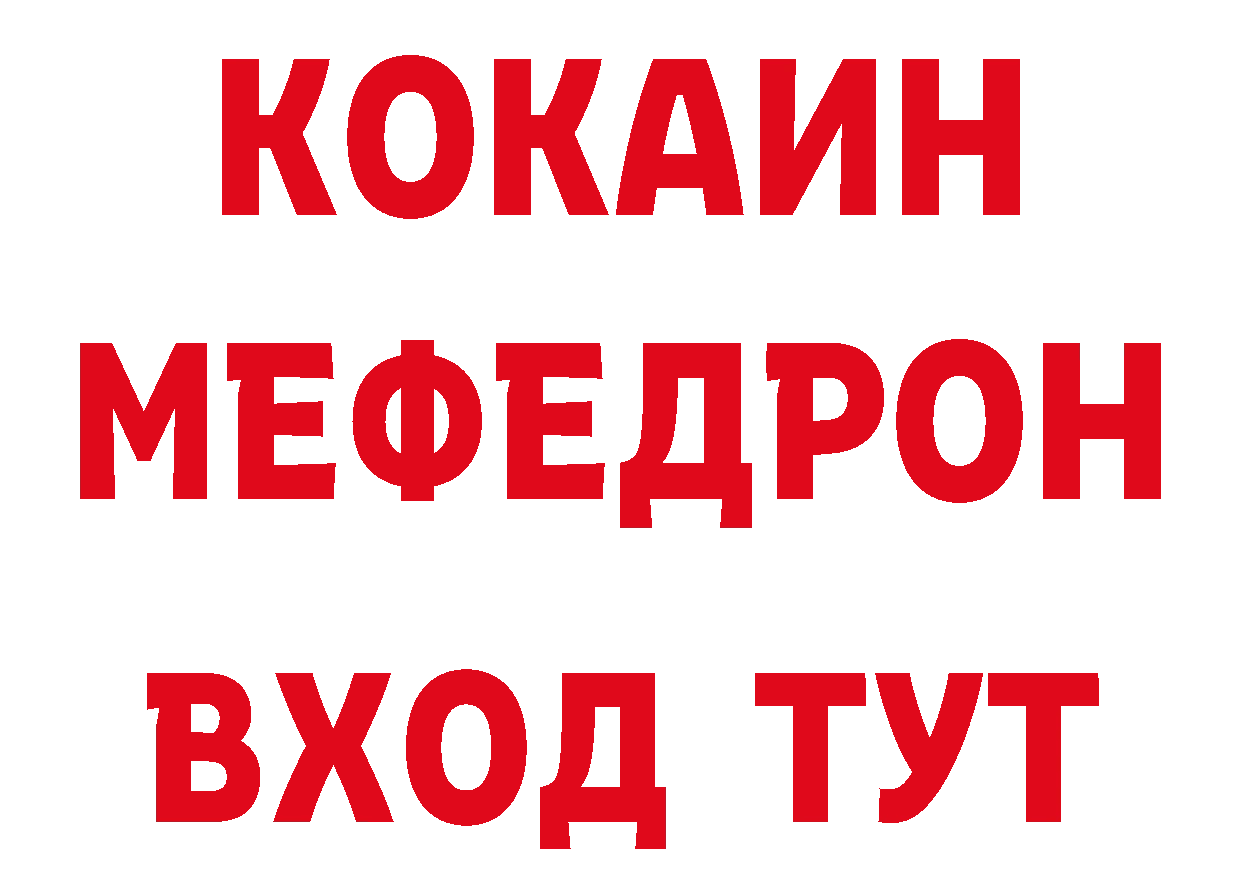 КОКАИН
МЕФЕДРОН
ВХОД ТУТ